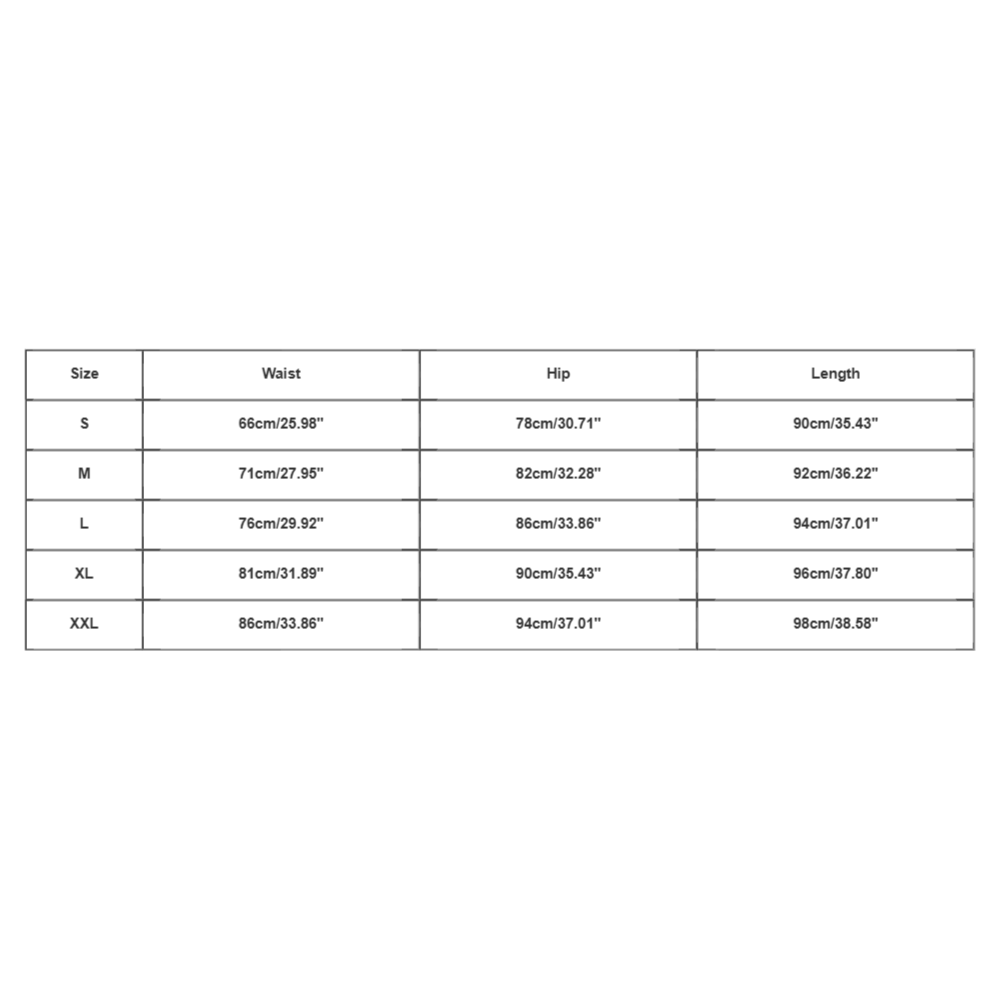 | Size | Waist | Hip | Length |
|---|---|---|---|
| S | 66cm/25.98" | 78cm/30.71" | 90cm/35.43" |
| M | 71cm/27.95" | 82cm/32.28" | 92cm/36.22" |
| L | 76cm/29.92" | 86cm/33.86" | 94cm/37.01" |
| XL | 81cm/31.89" | 90cm/35.43" | 96cm/37.80" |
| XXL | 86cm/33.86" | 94cm/37.01" | 98cm/38.58" |